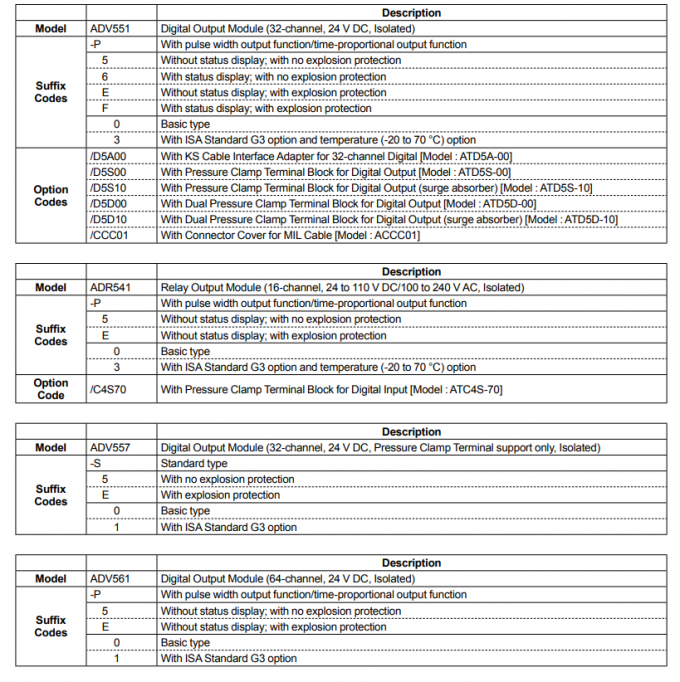 | | | Description |
|---|---|---|
| Model | ADV551 | Digital Output Module (32-channel, 24 V DC, Isolated) |
| Suffix Codes | -P | With pulse width output function/time-proportional output function |
| | 5 | Without status display; with no explosion protection |
| | 6 | With status display; with no explosion protection |
| | E | Without status display; with explosion protection |
| | F | With status display; with explosion protection |
| | 0 | Basic type |
| | 3 | With ISA Standard G3 option and temperature (-20 to 70 °C) option |
| Option Codes | /D5A00 | With KS Cable Interface Adapter for 32-channel Digital [Model : ATD5A-00] |
| | /D5S00 | With Pressure Clamp Terminal Block for Digital Output [Model : ATD5S-00] |
| | /D5S10 | With Pressure Clamp Terminal Block for Digital Output (surge absorber) [Model : ATD5S-10] |
| | /D5D00 | With Dual Pressure Clamp Terminal Block for Digital Output [Model : ATD5D-00] |
| | /D5D10 | With Dual Pressure Clamp Terminal Block for Digital Output (surge absorber) [Model : ATD5D-10] |
| | /CCC01 | With Connector Cover for MIL Cable [Model : ACCC01] |

| | | Description |
|---|---|---|
| Model | ADR541 | Relay Output Module (16-channel, 24 to 110 V DC/100 to 240 V AC, Isolated) |
| Suffix Codes | -P | With pulse width output function/time-proportional output function |
| | 5 | Without status display; with no explosion protection |
| | E | Without status display; with explosion protection |
| | 0 | Basic type |
| | 3 | With ISA Standard G3 option and temperature (-20 to 70 °C) option |
| Option Code | /C4S70 | With Pressure Clamp Terminal Block for Digital Input [Model : ATC4S-70] |

| | | Description |
|---|---|---|
| Model | ADV557 | Digital Output Module (32-channel, 24 V DC, Pressure Clamp Terminal support only, Isolated) |
| Suffix Codes | -S | Standard type |
| | 5 | With no explosion protection |
| | E | With explosion protection |
| | 0 | Basic type |
| | 1 | With ISA Standard G3 option |

| | | Description |
|---|---|---|
| Model | ADV561 | Digital Output Module (64-channel, 24 V DC, Isolated) |
| Suffix Codes | -P | With pulse width output function/time-proportional output function |
| | 5 | Without status display; with no explosion protection |
| | E | Without status display; with explosion protection |
| | 0 | Basic type |
| | 1 | With ISA Standard G3 option |